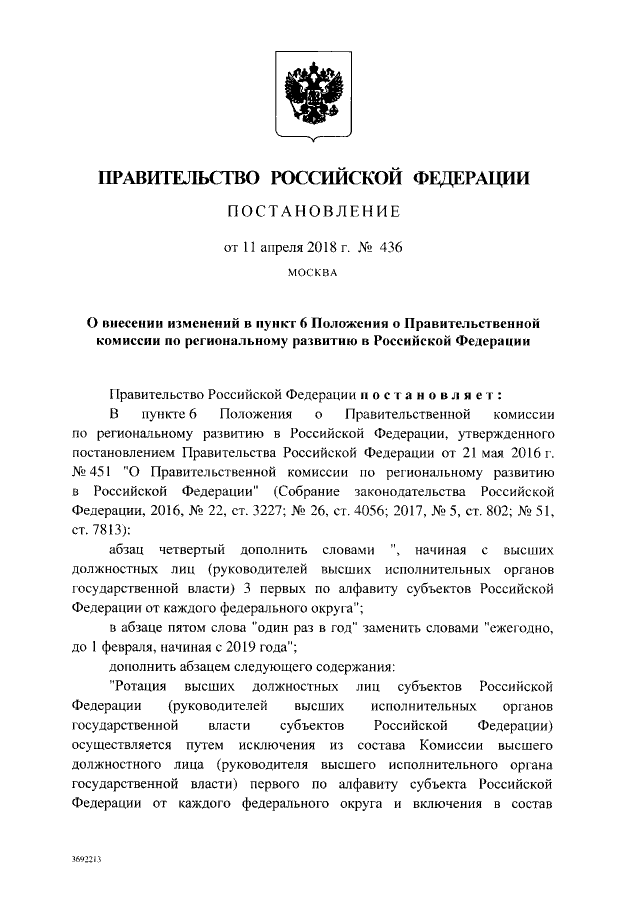 ПРАВИТЕЛЬСТВО РОССИЙСКОЙ ФЕДЕРАЦИИ

ПОСТАНОВЛЕНИЕ

от 11 апреля 2018 г. № 436

МОСКВА

О внесении изменений в пункт 6 Положения о Правительственной комиссии по региональному развитию в Российской Федерации

Правительство Российской Федерации постановляет:

В пункте 6 Положения о Правительственной комиссии по региональному развитию в Российской Федерации, утвержденного постановлением Правительства Российской Федерации от 21 мая 2016 г. № 451 "О Правительственной комиссии по региональному развитию в Российской Федерации" (Собрание законодательства Российской Федерации, 2016, № 22, ст. 3227; № 26, ст. 4056; 2017, № 5, ст. 802; № 51, ст. 7813):

абзац четвертый дополнить словами ", начиная с высших должностных лиц (руководителей высших исполнительных органов государственной власти) 3 первых по алфавиту субъектов Российской Федерации от каждого федерального округа";

в абзаце пятом слова "один раз в год" заменить словами "ежегодно, до 1 февраля, начиная с 2019 года";

дополнить абзацем следующего содержания:

"Ротация высших должностных лиц субъектов Российской Федерации (руководителей высших исполнительных органов государственной власти субъектов Российской Федерации) осуществляется путем исключения из состава Комиссии высшего должностного лица (руководителя высшего исполнительного органа государственной власти) первого по алфавиту субъекта Российской Федерации от каждого федерального округа и включения в состав

3692213